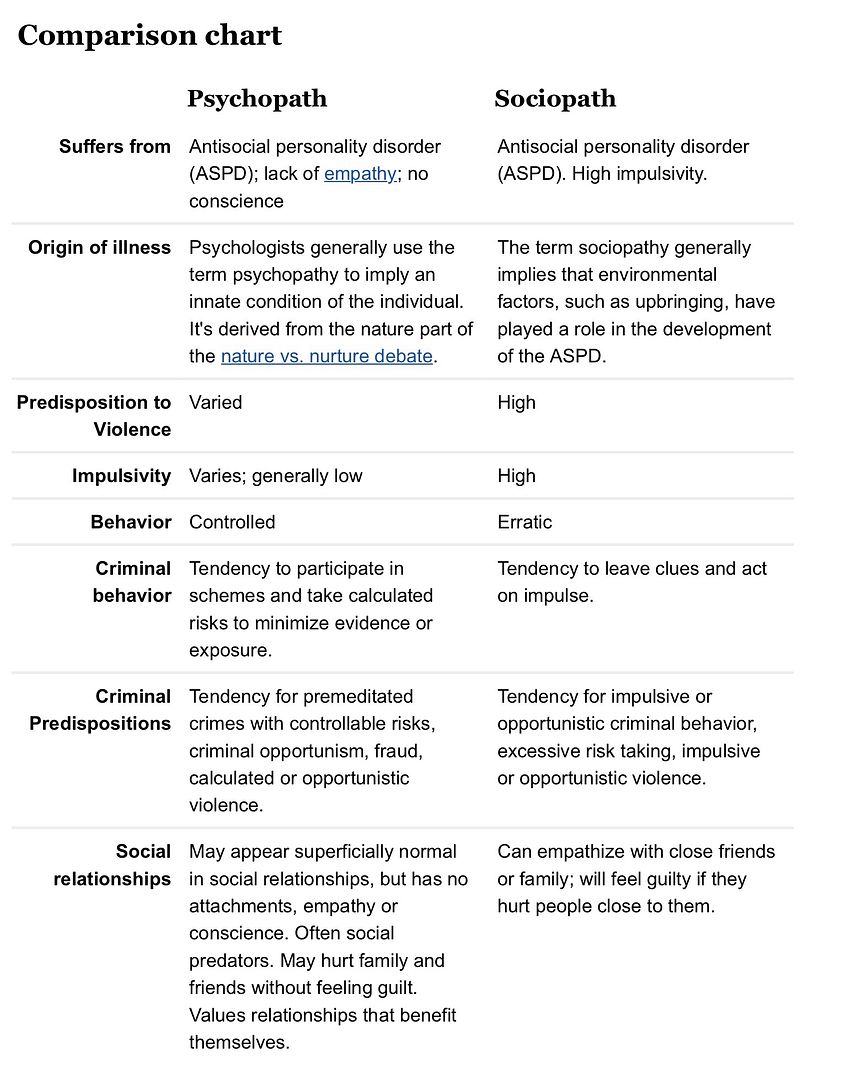 Comparison chart

| | Psychopath | Sociopath |
|---|---|---|
| Suffers from | Antisocial personality disorder (ASPD); lack of empathy; no conscience | Antisocial personality disorder (ASPD). High impulsivity. |
| Origin of illness | Psychologists generally use the term psychopathy to imply an innate condition of the individual. It's derived from the nature part of the nature vs. nurture debate. | The term sociopathy generally implies that environmental factors, such as upbringing, have played a role in the development of the ASPD. |
| Predisposition to Violence | Varied | High |
| Impulsivity | Varies; generally low | High |
| Behavior | Controlled | Erratic |
| Criminal behavior | Tendency to participate in schemes and take calculated risks to minimize evidence or exposure. | Tendency to leave clues and act on impulse. |
| Criminal Predispositions | Tendency for premeditated crimes with controllable risks, criminal opportunism, fraud, calculated or opportunistic violence. | Tendency for impulsive or opportunistic criminal behavior, excessive risk taking, impulsive or opportunistic violence. |
| Social relationships | May appear superficially normal in social relationships, but has no attachments, empathy or conscience. Often social predators. May hurt family and friends without feeling guilt. Values relationships that benefit themselves. | Can empathize with close friends or family; will feel guilty if they hurt people close to them. |